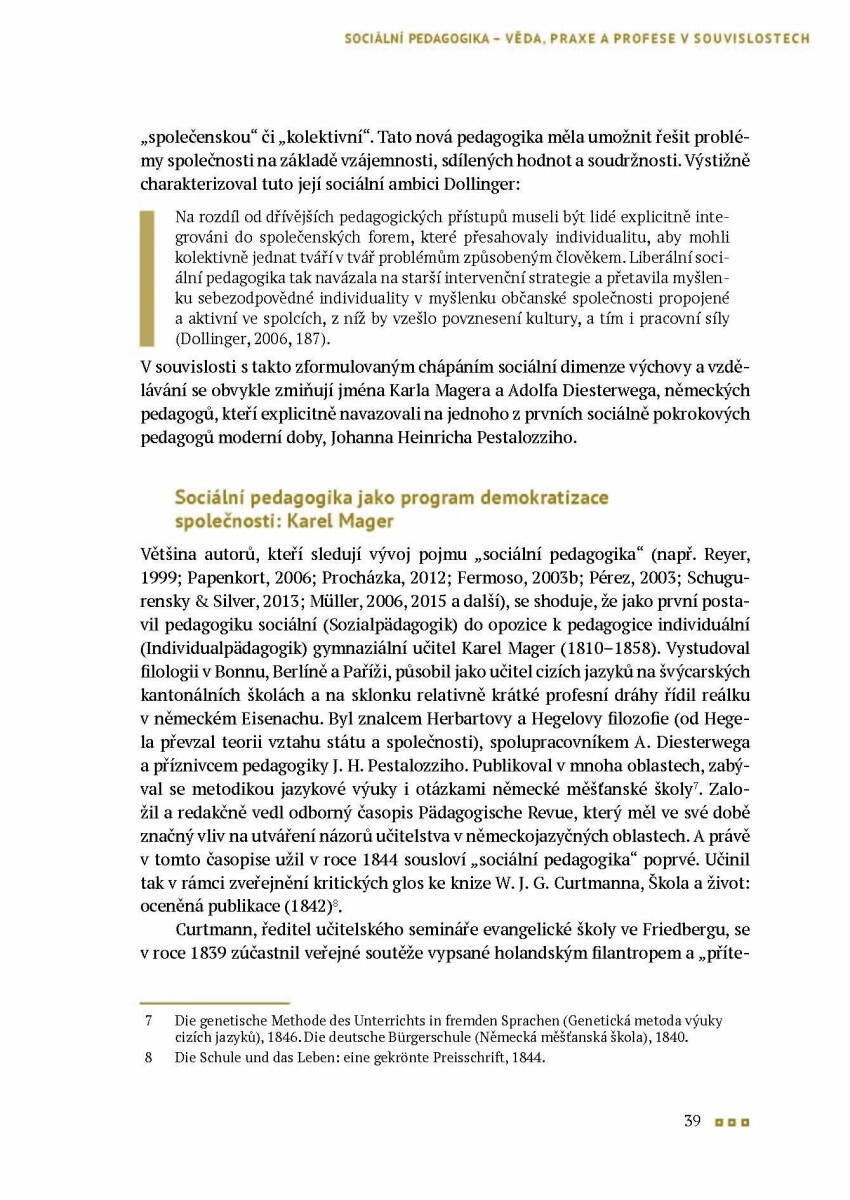 SOCIÁLNÍ PEDAGOGIKA – VĚDA, PRAXE A PROFESE V SOUVISLOSTECH

„společenskou“ či „kolektivní“. Tato nová pedagogika měla umožnit řešit problémy společnosti na základě vzájemnosti, sdílených hodnot a soudržnosti. Výstižně charakterizoval tuto její sociální ambici Dollinger:

Na rozdíl od dřívějších pedagogických přístupů museli být lidé explicitně integrováni do společenských forem, které přesahovaly individualitu, aby mohli kolektivně jednat tváří v tvář problémům způsobeným člověkem. Liberální sociální pedagogika tak navázala na starší intervenční strategie a přetavila myšlenku sebezodpovědné individuality v myšlenku občanské společnosti propojené a aktivní ve spolcích, z níž by vzešlo povznesení kultury, a tím i pracovní síly (Dollinger, 2006, 187).

V souvislosti s takto zformulovaným chápáním sociální dimenze výchovy a vzdělávání se obvykle zmiňují jména Karla Magera a Adolfa Diesterwega, německých pedagogů, kteří explicitně navazovali na jednoho z prvních sociálně pokrokových pedagogů moderní doby, Johanna Heinricha Pestalozziho.

Sociální pedagogika jako program demokratizace společnosti: Karel Mager

Většina autorů, kteří sledují vývoj pojmu „sociální pedagogika“ (např. Reyer, 1999; Papenkort, 2006; Procházka, 2012; Fermoso, 2003b; Pérez, 2003; Schugurensky & Silver, 2013; Müller, 2006, 2015 a další), se shoduje, že jako první postavil pedagogiku sociální (Sozialpädagogik) do opozice k pedagogice individuální (Individualpädagogik) gymnaziální učitel Karel Mager (1810–1858). Vystudoval filologii v Bonnu, Berlíně a Paříži, působil jako učitel cizích jazyků na švýcarských kantonálních školách a na sklonku relativně krátké profesní dráhy řídil reálku v německém Eisenachu. Byl znalcem Herbartovy a Hegelovy filozofie (od Hegela převzal teorii vztahu státu a společnosti), spolupracovníkem A. Diesterwega a příznivcem pedagogiky J. H. Pestalozziho. Publikoval v mnoha oblastech, zabýval se metodikou jazykové výuky i otázkami německé měšťanské školy$^7$. Založil a redakčně vedl odborný časopis Pädagogische Revue, který měl ve své době značný vliv na utváření názorů učitelstva v německojazyčných oblastech. A právě v tomto časopise užil v roce 1844 sousloví „sociální pedagogika“ poprvé. Učinil tak v rámci zveřejnění kritických glos ke knize W. J. G. Curtmanna, Škola a život: oceněná publikace (1842)$^8$.

Curtmann, ředitel učitelského semináře evangelické školy ve Friedbergu, se v roce 1839 zúčastnil veřejné soutěže vypsané holandským filantropem a „příte-

7 Die genetische Methode des Unterrichts in fremden Sprachen (Genetická metoda výuky cizích jazyků), 1846. Die deutsche Bürgerschule (Německá měšťanská škola), 1840.
8 Die Schule und das Leben: eine gekrönte Preisschrift, 1844.

39